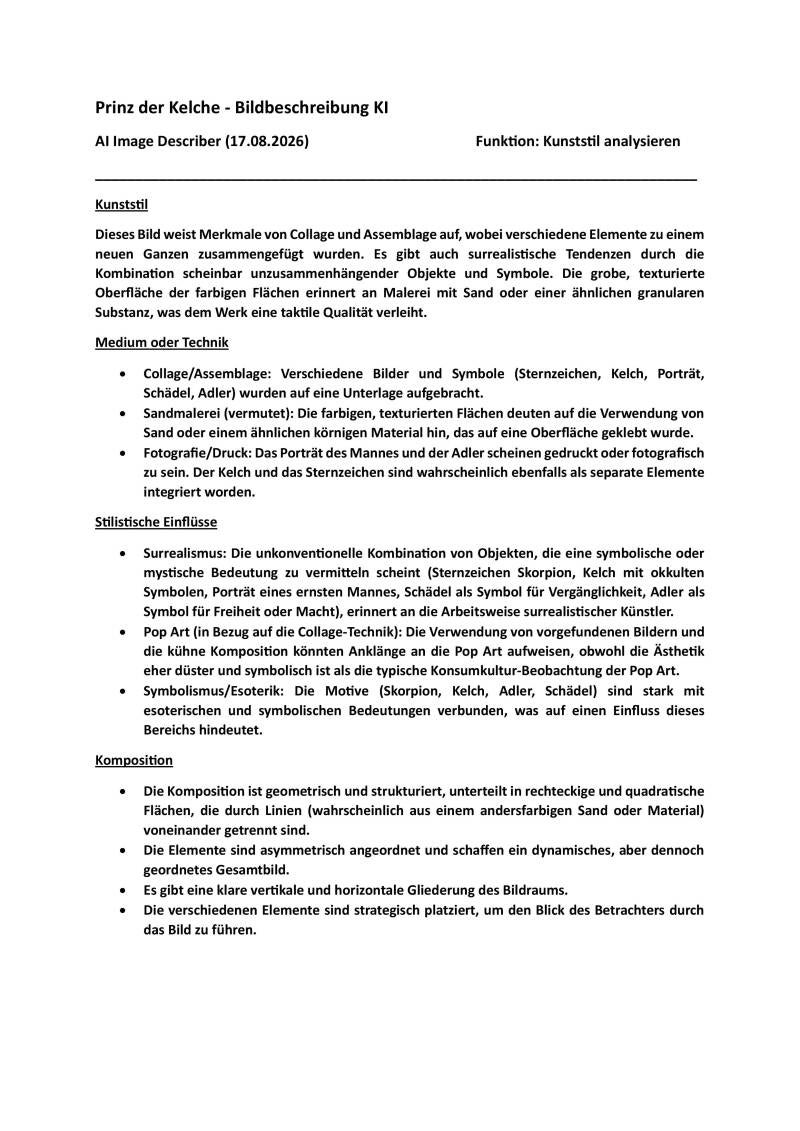 Prinz der Kelche - Bildbeschreibung KI

AI Image Describer (17.08.2026)

Funktion: Kunststil analysieren

Kunststil

Dieses Bild weist Merkmale von Collage und Assemblage auf, wobei verschiedene Elemente zu einem neuen Ganzen zusammengefügt wurden. Es gibt auch surrealistische Tendenzen durch die Kombination scheinbar unzusammenhängender Objekte und Symbole. Die grobe, texturierte Oberfläche der farbigen Flächen erinnert an Malerei mit Sand oder einer ähnlichen granularen Substanz, was dem Werk eine taktile Qualität verleiht.

Medium oder Technik

• Collage/Assemblage: Verschiedene Bilder und Symbole (Sternzeichen, Kelch, Porträt, Schädel, Adler) wurden auf eine Unterlage aufgebracht.
• Sandmalerei (vermutet): Die farbigen, texturierten Flächen deuten auf die Verwendung von Sand oder einem ähnlichen körnigen Material hin, das auf eine Oberfläche geklebt wurde.
• Fotografie/Druck: Das Porträt des Mannes und der Adler scheinen gedruckt oder fotografisch zu sein. Der Kelch und das Sternzeichen sind wahrscheinlich ebenfalls als separate Elemente integriert worden.

Stilistische Einflüsse

• Surrealismus: Die unkonventionelle Kombination von Objekten, die eine symbolische oder mystische Bedeutung zu vermitteln scheint (Sternzeichen Skorpion, Kelch mit okkulten Symbolen, Porträt eines ernsten Mannes, Schädel als Symbol für Vergänglichkeit, Adler als Symbol für Freiheit oder Macht), erinnert an die Arbeitsweise surrealistischer Künstler.
• Pop Art (in Bezug auf die Collage-Technik): Die Verwendung von vorgefundenen Bildern und die kühne Komposition könnten Anklänge an die Pop Art aufweisen, obwohl die Ästhetik eher düster und symbolisch ist als die typische Konsumkultur-Beobachtung der Pop Art.
• Symbolismus/Esoterik: Die Motive (Skorpion, Kelch, Adler, Schädel) sind stark mit esoterischen und symbolischen Bedeutungen verbunden, was auf einen Einfluss dieses Bereichs hindeutet.

Komposition

• Die Komposition ist geometrisch und strukturiert, unterteilt in rechteckige und quadratische Flächen, die durch Linien (wahrscheinlich aus einem andersfarbigen Sand oder Material) voneinander getrennt sind.
• Die Elemente sind asymmetrisch angeordnet und schaffen ein dynamisches, aber dennoch geordnetes Gesamtbild.
• Es gibt eine klare vertikale und horizontale Gliederung des Bildraums.
• Die verschiedenen Elemente sind strategisch platziert, um den Blick des Betrachters durch das Bild zu führen.